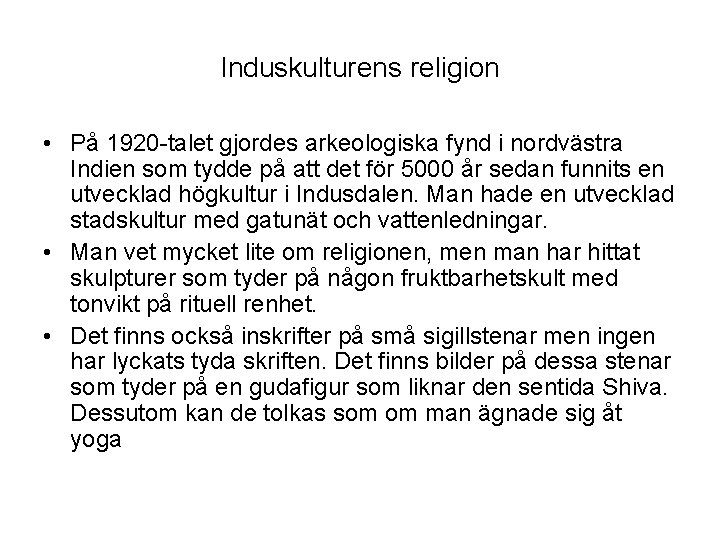 Induskulturens religion

• På 1920-talet gjordes arkeologiska fynd i nordvästra Indien som tydde på att det för 5000 år sedan funnits en utvecklad högkultur i Indusdalen. Man hade en utvecklad stadskultur med gatunät och vattenledningar.
• Man vet mycket lite om religionen, men man har hittat skulpturer som tyder på någon fruktbarhetskult med tonvikt på rituell renhet.
• Det finns också inskrifter på små sigillstenar men ingen har lyckats tyda skriften. Det finns bilder på dessa stenar som tyder på en gudafigur som liknar den sentida Shiva. Dessutom kan de tolkas som om man ägnade sig åt yoga